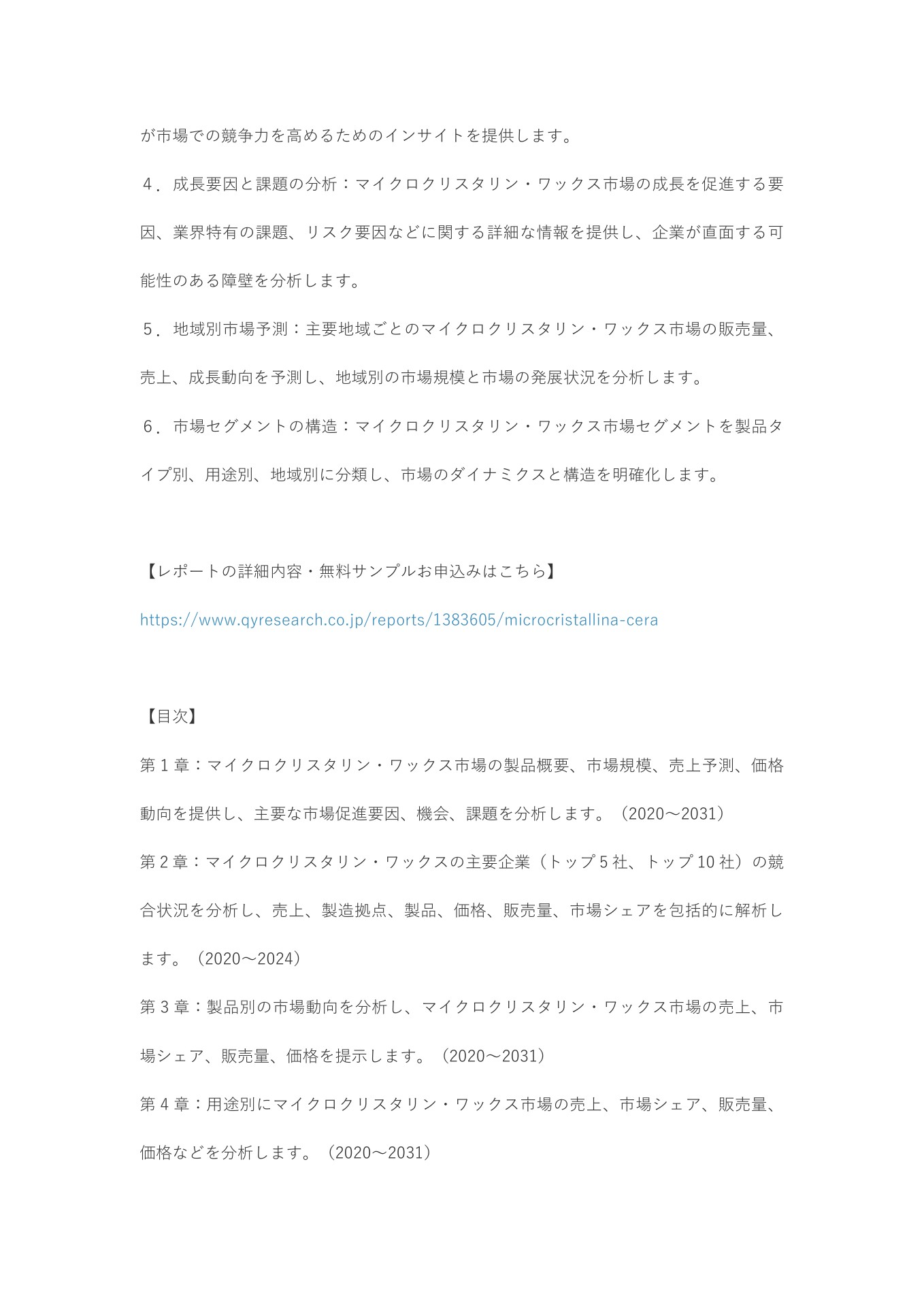 が市場での競争力を高めるためのインサイトを提供します。

４．成長要因と課題の分析：マイクロクリスタリン・ワックス市場の成長を促進する要因、業界特有の課題、リスク要因などに関する詳細な情報を提供し、企業が直面する可能性のある障壁を分析します。

５．地域別市場予測：主要地域ごとのマイクロクリスタリン・ワックス市場の販売量、売上、成長動向を予測し、地域別の市場規模と市場の発展状況を分析します。

６．市場セグメントの構造：マイクロクリスタリン・ワックス市場セグメントを製品タイプ別、用途別、地域別に分類し、市場のダイナミクスと構造を明確化します。

【レポートの詳細内容・無料サンプルお申込みはこちら】

https://www.qyresearch.co.jp/reports/1383605/microcristallina-cera

【目次】

第 1 章：マイクロクリスタリン・ワックス市場の製品概要、市場規模、売上予測、価格動向を提供し、主要な市場促進要因、機会、課題を分析します。（2020～2031）

第 2 章：マイクロクリスタリン・ワックスの主要企業（トップ 5 社、トップ 10 社）の競合状況を分析し、売上、製造拠点、製品、価格、販売量、市場シェアを包括的に解析します。（2020～2024）

第 3 章：製品別の市場動向を分析し、マイクロクリスタリン・ワックス市場の売上、市場シェア、販売量、価格を提示します。（2020～2031）

第 4 章：用途別にマイクロクリスタリン・ワックス市場の売上、市場シェア、販売量、価格などを分析します。（2020～2031）